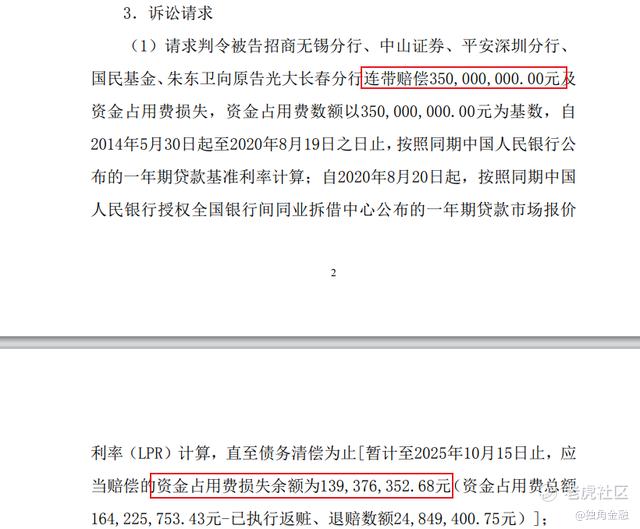 3．诉讼请求

（1）请求判令被告招商无锡分行、中山证券、平安深圳分行、国民基金、朱东卫向原告光大长春分行连带赔偿350,000,000.00元及资金占用费损失，资金占用费数额以350,000,000.00元为基数，自2014年5月30日起至2020年8月19日之日止，按照同期中国人民银行公布的一年期贷款基准利率计算；自2020年8月20日起，按照同期中国人民银行授权全国银行间同业拆借中心公布的一年期贷款市场报价

2

利率（LPR）计算，直至债务清偿为止[暂计至2025年10月15日止，应当赔偿的资金占用费损失余额为139,376,352.68元（资金占用费总额164,225,753.43元-已执行返赃、退赔数额24,849,400.75元）]；

老虎社区
@独角金融